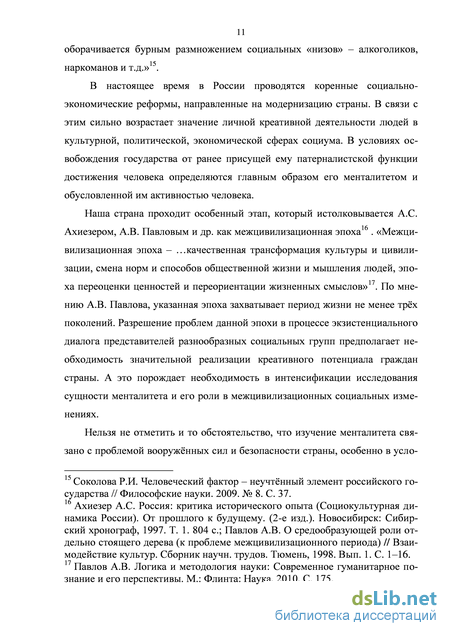 11

оборачивается бурным размножением социальных «низов» – алкоголиков, наркоманов и т.д.»$^{15}$.

В настоящее время в России проводятся коренные социально-экономические реформы, направленные на модернизацию страны. В связи с этим сильно возрастает значение личной креативной деятельности людей в культурной, политической, экономической сферах социума. В условиях освобождения государства от ранее присущей ему патерналистской функции достижения человека определяются главным образом его менталитетом и обусловленной им активностью человека.

Наша страна проходит особенный этап, который истолковывается А.С. Ахиезером, А.В. Павловым и др. как межцивилизационная эпоха$^{16}$ . «Межцивилизационная эпоха – …качественная трансформация культуры и цивилизации, смена норм и способов общественной жизни и мышления людей, эпоха переоценки ценностей и переориентации жизненных смыслов»$^{17}$. По мнению А.В. Павлова, указанная эпоха захватывает период жизни не менее трёх поколений. Разрешение проблем данной эпохи в процессе экзистенциального диалога представителей разнообразных социальных групп предполагает необходимость значительной реализации креативного потенциала граждан страны. А это порождает необходимость в интенсификации исследования сущности менталитета и его роли в межцивилизационных социальных изменениях.

Нельзя не отметить и то обстоятельство, что изучение менталитета связано с проблемой вооружённых сил и безопасности страны, особенно в усло-

$^{15}$ Соколова Р.И. Человеческий фактор – неучтённый элемент российского государства // Философские науки. 2009. № 8. С. 37.
$^{16}$ Ахиезер А.С. Россия: критика исторического опыта (Социокультурная динамика России). От прошлого к будущему. (2-е изд.). Новосибирск: Сибирский хронограф, 1997. Т. 1. 804 с.; Павлов А.В. О средообразующей роли отдельно стоящего дерева (к проблеме межцивилизационного периода) // Взаимодействие культур. Сборник научн. трудов. Тюмень, 1998. Вып. 1. С. 1–16.
$^{17}$ Павлов А.В. Логика и методология науки: Современное гуманитарное познание и его перспективы. М.: Флинта: Наука, 2010. С. 175.

dsLib.net
библиотека диссертаций